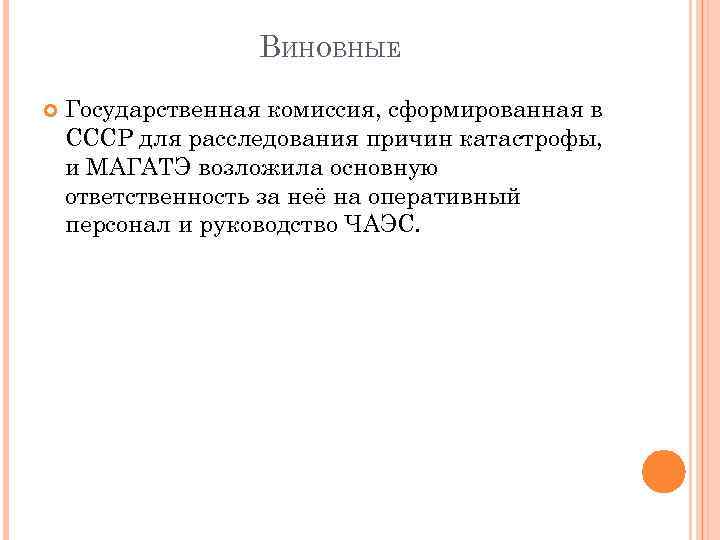 Виновные

Государственная комиссия, сформированная в СССР для расследования причин катастрофы, и МАГАТЭ возложила основную ответственность за неё на оперативный персонал и руководство ЧАЭС.